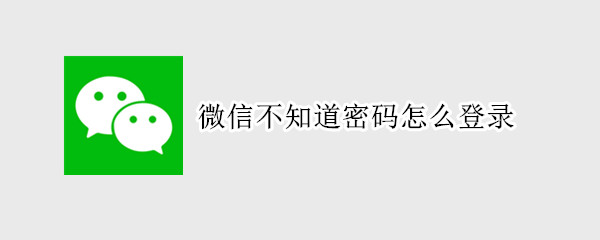 微信不知道密码怎么登录